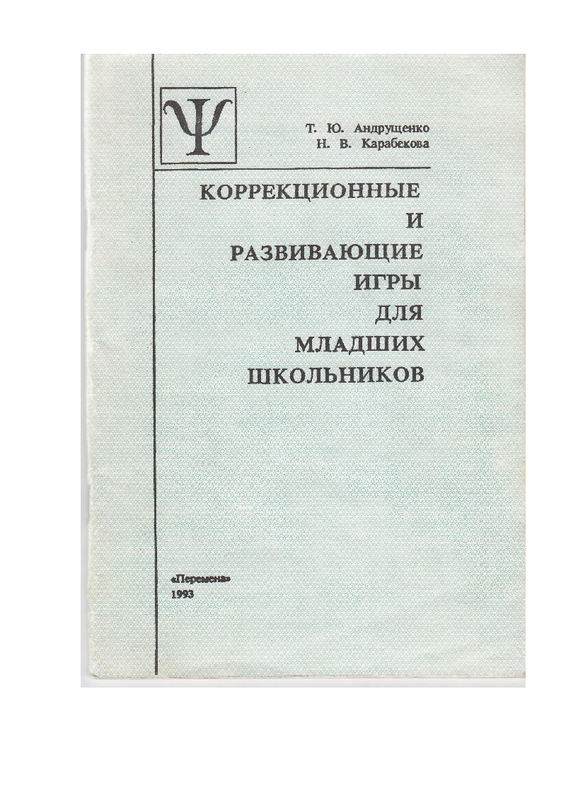 Ψ

Т. Ю. Андрущенко
Н. В. Карабекова

КОРРЕКЦИОННЫЕ
И
РАЗВИВАЮЩИЕ
ИГРЫ
ДЛЯ
МЛАДШИХ
ШКОЛЬНИКОВ

«Перемена»
1993